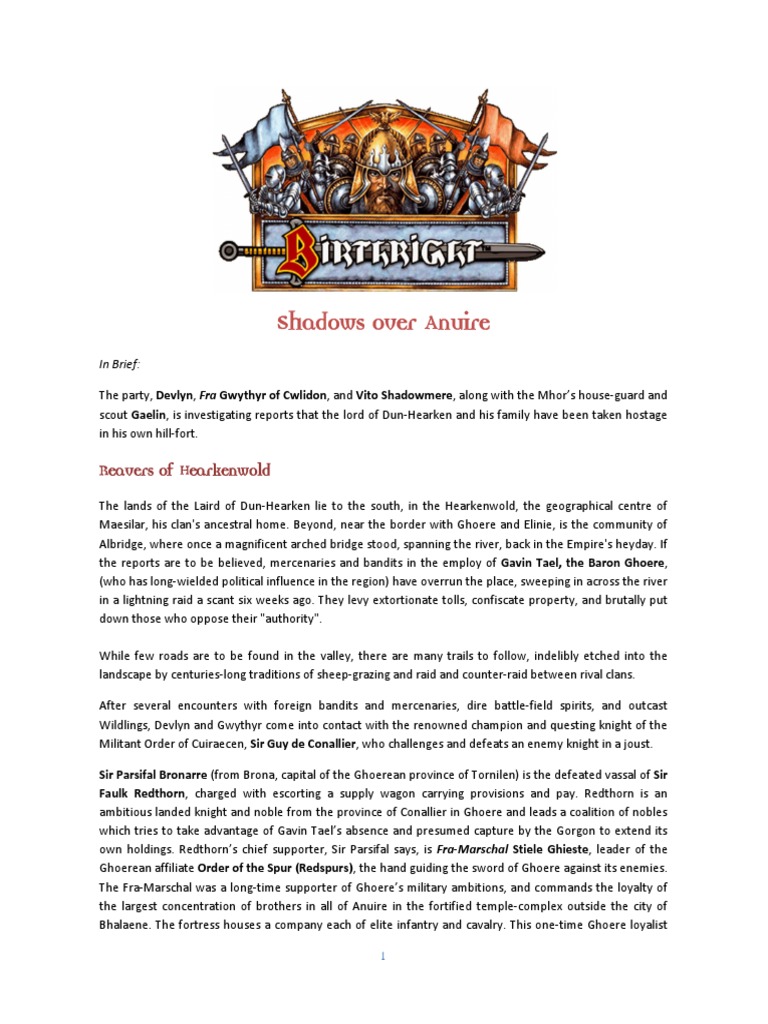 BIRTHRIGHT

Shadows over Anuire

In Brief:

The party, Devlyn, Fra Gwythyr of Cwlidon, and Vito Shadowmere, along with the Mhor's house-guard and scout Gaelin, is investigating reports that the lord of Dun-Hearken and his family have been taken hostage in his own hill-fort.

Reavers of Hearkenwold

The lands of the Laird of Dun-Hearken lie to the south, in the Hearkenwold, the geographical centre of Maesilar, his clan's ancestral home. Beyond, near the border with Ghoere and Elinie, is the community of Albridge, where once a magnificent arched bridge stood, spanning the river, back in the Empire's heyday. If the reports are to be believed, mercenaries and bandits in the employ of Gavin Tael, the Baron Ghoere, (who has long-wielded political influence in the region) have overrun the place, sweeping in across the river in a lightning raid a scant six weeks ago. They levy extortionate tolls, confiscate property, and brutally put down those who oppose their "authority".

While few roads are to be found in the valley, there are many trails to follow, indelibly etched into the landscape by centuries-long traditions of sheep-grazing and raid and counter-raid between rival clans.

After several encounters with foreign bandits and mercenaries, dire battle-field spirits, and outcast Wildlings, Devlyn and Gwythyr come into contact with the renowned champion and questing knight of the Militant Order of Cuiraecen, Sir Guy de Conallier, who challenges and defeats an enemy knight in a joust.

Sir Parsifal Bronarre (from Brona, capital of the Ghoerean province of Tornilen) is the defeated vassal of Sir Faulk Redthorn, charged with escorting a supply wagon carrying provisions and pay. Redthorn is an ambitious landed knight and noble from the province of Conallier in Ghoere and leads a coalition of nobles which tries to take advantage of Gavin Tael's absence and presumed capture by the Gorgon to extend its own holdings. Redthorn's chief supporter, Sir Parsifal says, is Fra-Marschal Stiele Ghieste, leader of the Ghoerean affiliate Order of the Spur (Redspurs), the hand guiding the sword of Ghoere against its enemies. The Fra-Marschal was a long-time supporter of Ghoere's military ambitions, and commands the loyalty of the largest concentration of brothers in all of Anuire in the fortified temple-complex outside the city of Bhalaene. The fortress houses a company each of elite infantry and cavalry. This one-time Ghoere loyalist

1